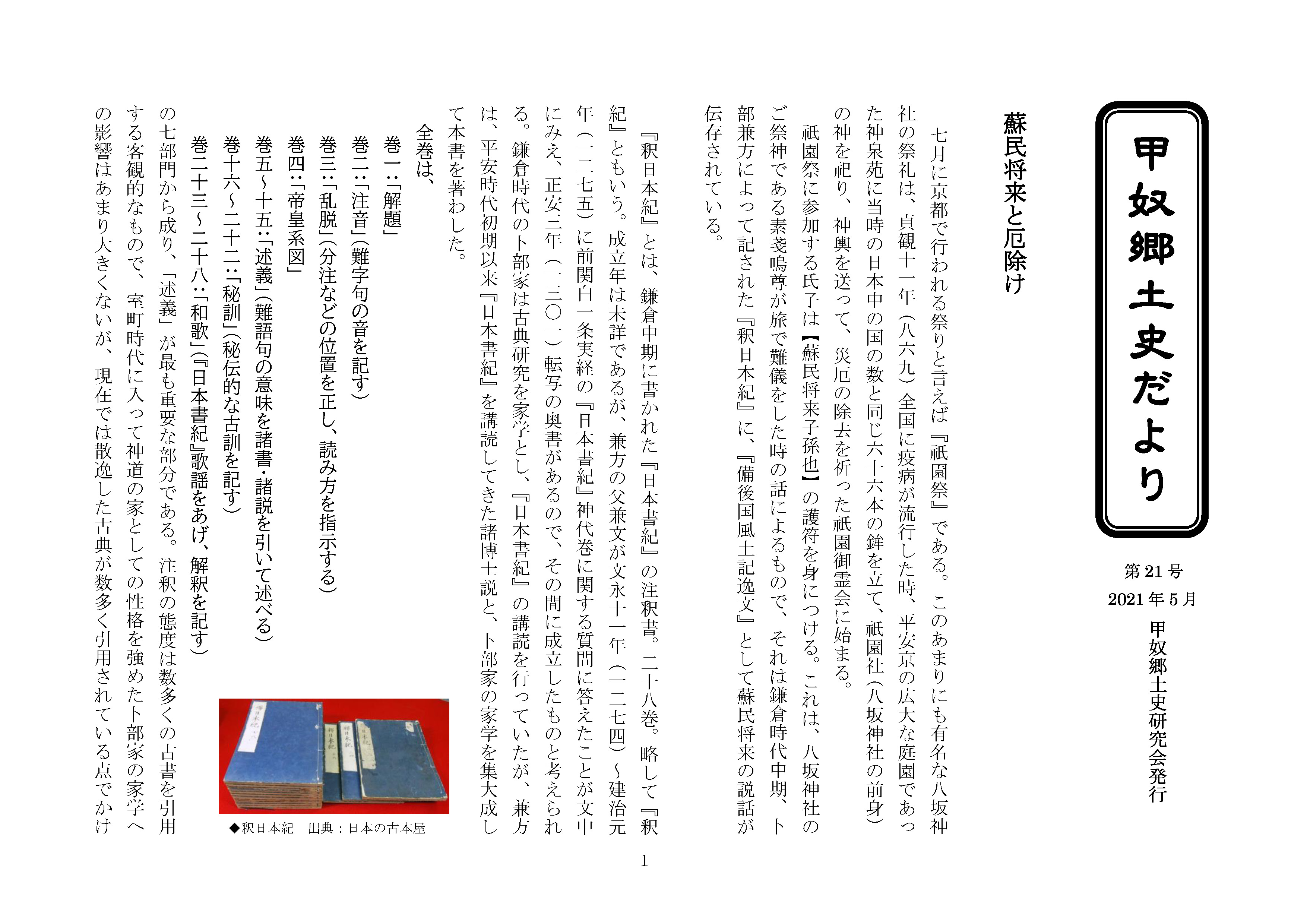 甲奴郷土史だより

第21号
2021年5月
甲奴郷土史研究会発行

蘇民将来と厄除け

七月に京都で行われる祭りと言えば『祇園祭』である。このあまりにも有名な八坂神社の祭礼は、貞観十一年（八六九）全国に疫病が流行した時、平安京の広大な庭園であった神泉苑に当時の日本中の国の数と同じ六十六本の鉾を立て、祇園社（八坂神社の前身）の神を祀り、神輿を送って、災厄の除去を祈った祇園御霊会に始まる。

祇園祭に参加する氏子は【蘇民将来子孫也】の護符を身につける。これは、八坂神社のご祭神である素戔嗚尊が旅で難儀をした時の話によるもので、それは鎌倉時代中期、卜部兼方によって記された『釈日本紀』に、『備後国風土記逸文』として蘇民将来の説話が伝存されている。

『釈日本紀』とは、鎌倉中期に書かれた『日本書紀』の注釈書。二十八巻。略して『釈紀』ともいう。成立年は未詳であるが、兼方の父兼文が文永十一年（一二七四）～建治元年（一二七五）に前関白一条実経の『日本書紀』神代巻に関する質問に答えたことが文中にみえ、正安三年（一三〇一）転写の奥書があるので、その間に成立したものと考えられる。鎌倉時代の卜部家は古典研究を家学とし、『日本書紀』の講読を行っていたが、兼方は、平安時代初期以来『日本書紀』を講読してきた諸博士説と、卜部家の家学を集大成して本書を著わした。

全巻は、
巻一:「解題」
巻二:「注音」(難字句の音を記す)
巻三:「乱脱」(分注などの位置を正し、読み方を指示する)
巻四:「帝皇系図」
巻五～十五:「述義」(難語句の意味を諸書・諸説を引いて述べる)
巻十六～二十二:「秘訓」(秘伝的な古訓を記す)
巻二十三～二十八:「和歌」(『日本書紀』歌謡をあげ、解釈を記す)
の七部門から成り、「述義」が最も重要な部分である。注釈の態度は数多くの古書を引用する客観的なもので、室町時代に入って神道の家としての性格を強めた卜部家の家学への影響はあまり大きくないが、現在では散逸した古典が数多く引用されている点でかけ

◆釈日本紀　出典：日本の古本屋

1